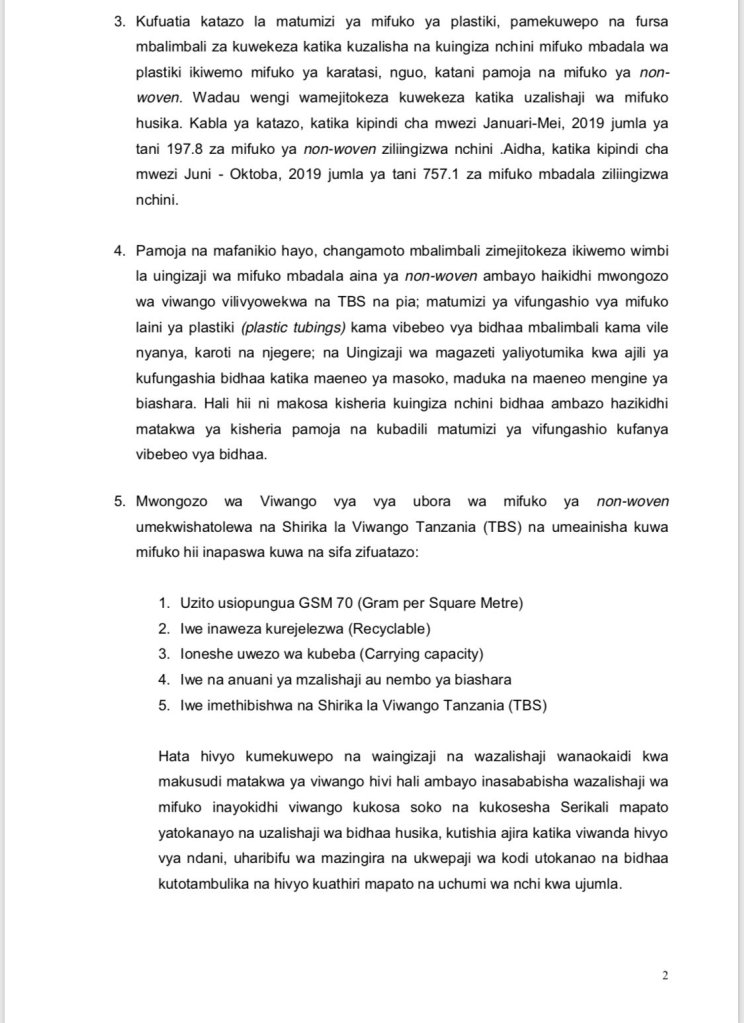 3. Kufuatia katazo la matumizi ya mifuko ya plastiki, pamekuwepo na fursa mbalimbali za kuwekeza katika kuzalisha na kuingiza nchini mifuko mbadala wa plastiki ikiwemo mifuko ya karatasi, nguo, katani pamoja na mifuko ya non-woven. Wadau wengi wamejitokeza kuwekeza katika uzalishaji wa mifuko husika. Kabla ya katazo, katika kipindi cha mwezi Januari-Mei, 2019 jumla ya tani 197.8 za mifuko ya non-woven ziliingizwa nchini .Aidha, katika kipindi cha mwezi Juni - Oktoba, 2019 jumla ya tani 757.1 za mifuko mbadala ziliingizwa nchini.

4. Pamoja na mafanikio hayo, changamoto mbalimbali zimejitokeza ikiwemo wimbi la uingizaji wa mifuko mbadala aina ya non-woven ambayo haikidhi mwongozo wa viwango vilivyowekwa na TBS na pia; matumizi ya vifungashio vya mifuko laini ya plastiki (plastic tubings) kama vibebeo vya bidhaa mbalimbali kama vile nyanya, karoti na njegere; na Uingizaji wa magazeti yaliyotumika kwa ajili ya kufungashia bidhaa katika maeneo ya masoko, maduka na maeneo mengine ya biashara. Hali hii ni makosa kisheria kuingiza nchini bidhaa ambazo hazikidhi matakwa ya kisheria pamoja na kubadili matumizi ya vifungashio kufanya vibebeo vya bidhaa.

5. Mwongozo wa Viwango vya vya ubora wa mifuko ya non-woven umekwishatolewa na Shirika la Viwango Tanzania (TBS) na umeainisha kuwa mifuko hii inapaswa kuwa na sifa zifuatazo:

1. Uzito usiopungua GSM 70 (Gram per Square Metre)
2. Iwe inaweza kurejelezwa (Recyclable)
3. Ioneshe uwezo wa kubeba (Carrying capacity)
4. Iwe na anuani ya mzalishaji au nembo ya biashara
5. Iwe imethibishwa na Shirika la Viwango Tanzania (TBS)

Hata hivyo kumekuwepo na waingizaji na wazalishaji wanaokaidi kwa makusudi matakwa ya viwango hivi hali ambayo inasababisha wazalishaji wa mifuko inayokidhi viwango kukosa soko na kukosesha Serikali mapato yatokanayo na uzalishaji wa bidhaa husika, kutishia ajira katika viwanda hivyo vya ndani, uharibifu wa mazingira na ukwepaji wa kodi utokanao na bidhaa kutotambulika na hivyo kuathiri mapato na uchumi wa nchi kwa ujumla.

2